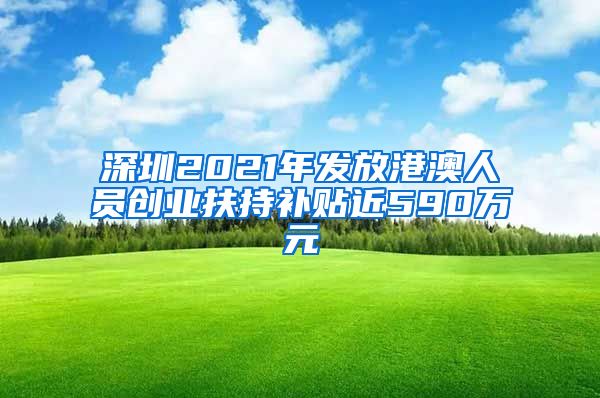 深圳2021年发放港澳人员创业扶持补贴近590万元